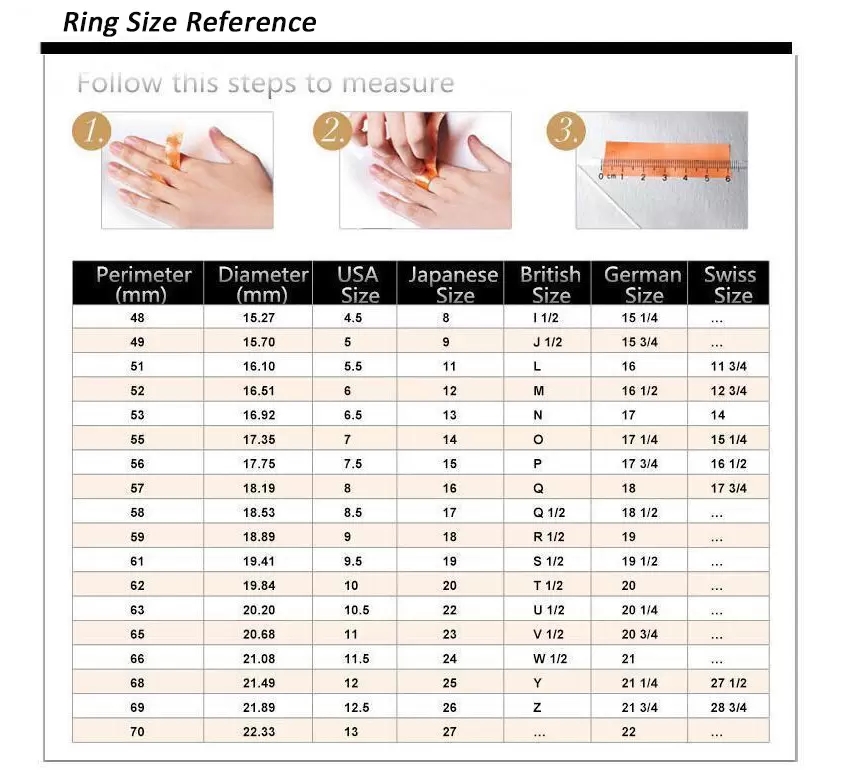 Ring Size Reference

Follow this steps to measure

1.

2.

3.

0 cm 1 2 3 4 5 6

| Perimeter (mm) | Diameter (mm) | USA Size | Japanese Size | British Size | German Size | Swiss Size |
|---|---|---|---|---|---|---|
| 48 | 15.27 | 4.5 | 8 | I 1/2 | 15 1/4 | ... |
| 49 | 15.70 | 5 | 9 | J 1/2 | 15 3/4 | ... |
| 51 | 16.10 | 5.5 | 11 | L | 16 | 11 3/4 |
| 52 | 16.51 | 6 | 12 | M | 16 1/2 | 12 3/4 |
| 53 | 16.92 | 6.5 | 13 | N | 17 | 14 |
| 55 | 17.35 | 7 | 14 | O | 17 1/4 | 15 1/4 |
| 56 | 17.75 | 7.5 | 15 | P | 17 3/4 | 16 1/2 |
| 57 | 18.19 | 8 | 16 | Q | 18 | 17 3/4 |
| 58 | 18.53 | 8.5 | 17 | Q 1/2 | 18 1/2 | ... |
| 59 | 18.89 | 9 | 18 | R 1/2 | 19 | ... |
| 61 | 19.41 | 9.5 | 19 | S 1/2 | 19 1/2 | ... |
| 62 | 19.84 | 10 | 20 | T 1/2 | 20 | ... |
| 63 | 20.20 | 10.5 | 22 | U 1/2 | 20 1/4 | ... |
| 65 | 20.68 | 11 | 23 | V 1/2 | 20 3/4 | ... |
| 66 | 21.08 | 11.5 | 24 | W 1/2 | 21 | ... |
| 68 | 21.49 | 12 | 25 | Y | 21 1/4 | 27 1/2 |
| 69 | 21.89 | 12.5 | 26 | Z | 21 3/4 | 28 3/4 |
| 70 | 22.33 | 13 | 27 | ... | 22 | ... |